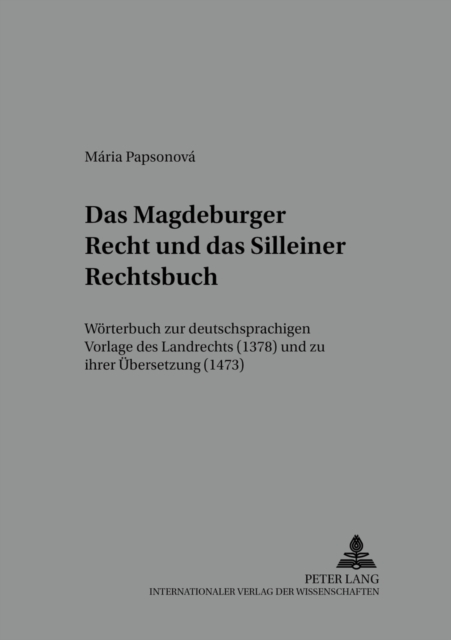 Mária Papsonová

Das Magdeburger Recht und das Silleiner Rechtsbuch

Wörterbuch zur deutschsprachigen Vorlage des Landrechts (1378) und zu ihrer Übersetzung (1473)

PETER LANG
INTERNATIONALER VERLAG DER WISSENSCHAFTEN